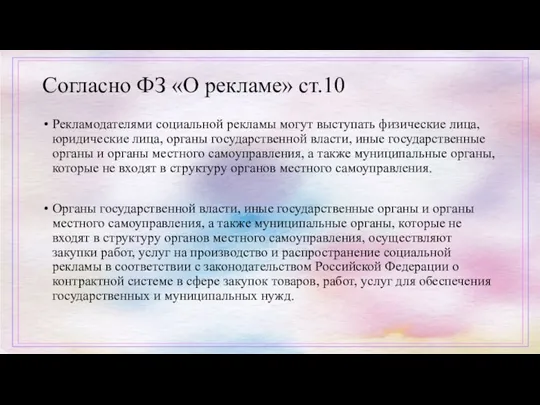 Согласно ФЗ «О рекламе» ст.10

• Рекламодателями социальной рекламы могут выступать физические лица, юридические лица, органы государственной власти, иные государственные органы и органы местного самоуправления, а также муниципальные органы, которые не входят в структуру органов местного самоуправления.

• Органы государственной власти, иные государственные органы и органы местного самоуправления, а также муниципальные органы, которые не входят в структуру органов местного самоуправления, осуществляют закупки работ, услуг на производство и распространение социальной рекламы в соответствии с законодательством Российской Федерации о контрактной системе в сфере закупок товаров, работ, услуг для обеспечения государственных и муниципальных нужд.